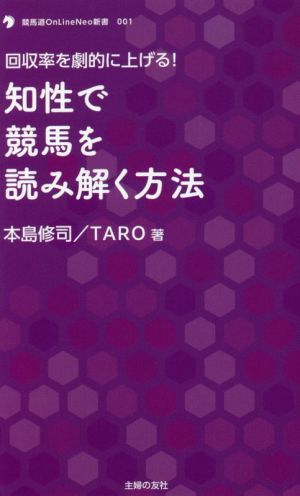 競馬道OnLineNeo新書 001

回収率を劇的に上げる!

知性で
競馬を
読み解く方法

本島修司／TARO 著

主婦の友社